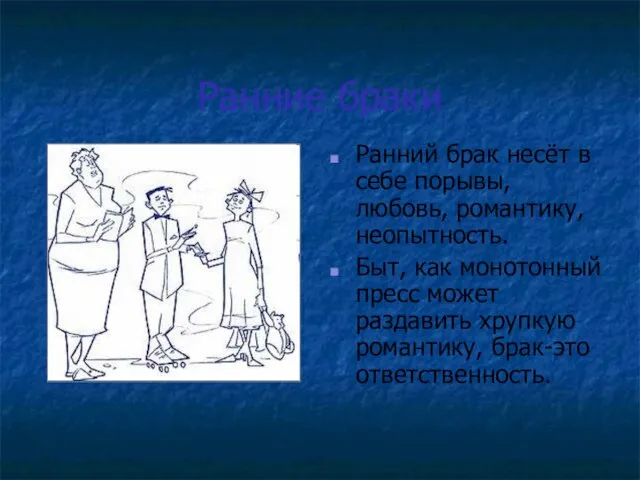 Ранние браки

Ранний брак несёт в себе порывы, любовь, романтику, неопытность.

Быт, как монотонный пресс может раздавить хрупкую романтику, брак-это ответственность.